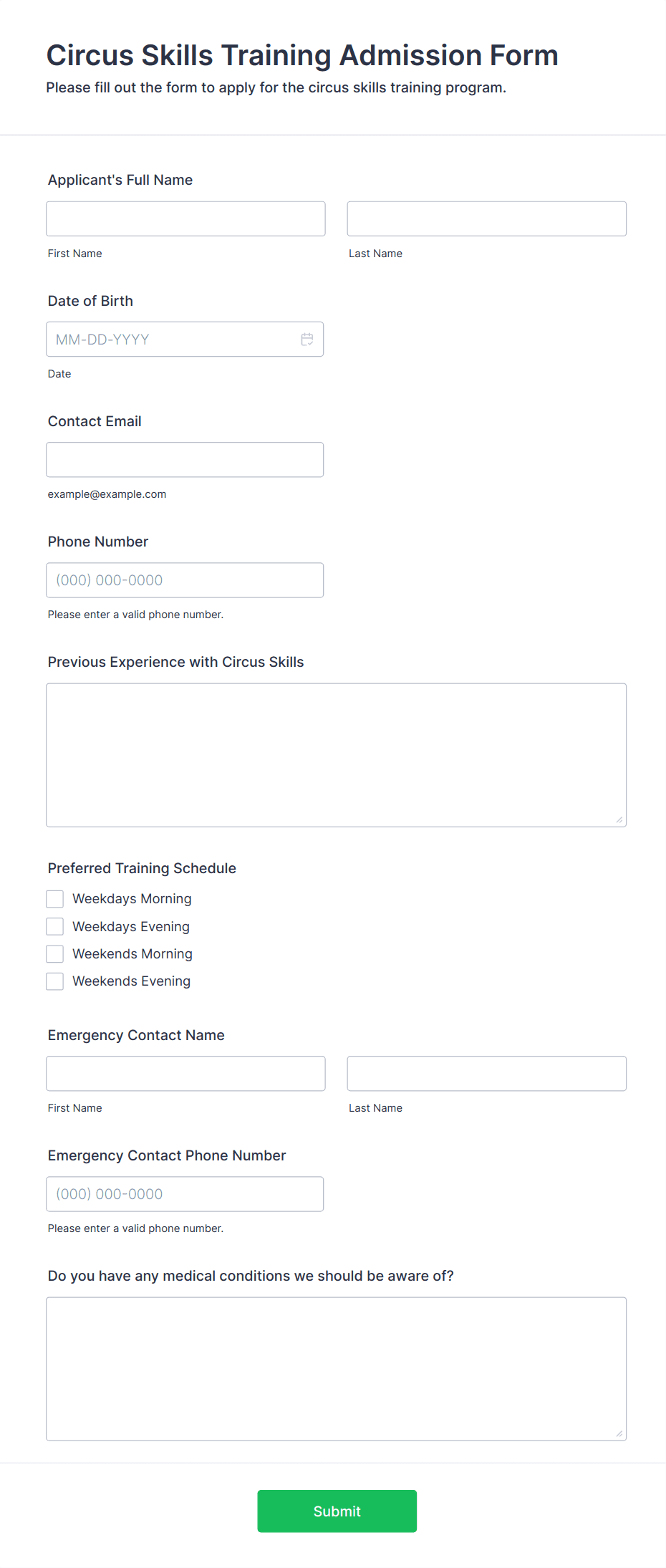 Circus Skills Training Admission Form
Please fill out the form to apply for the circus skills training program.

Applicant's Full Name

First Name

Last Name

Date of Birth

MM-DD-YYYY

Date

Contact Email

example@example.com

Phone Number

(000) 000-0000

Please enter a valid phone number.

Previous Experience with Circus Skills

Preferred Training Schedule

Weekdays Morning

Weekdays Evening

Weekends Morning

Weekends Evening

Emergency Contact Name

First Name

Last Name

Emergency Contact Phone Number

(000) 000-0000

Please enter a valid phone number.

Do you have any medical conditions we should be aware of?

Submit